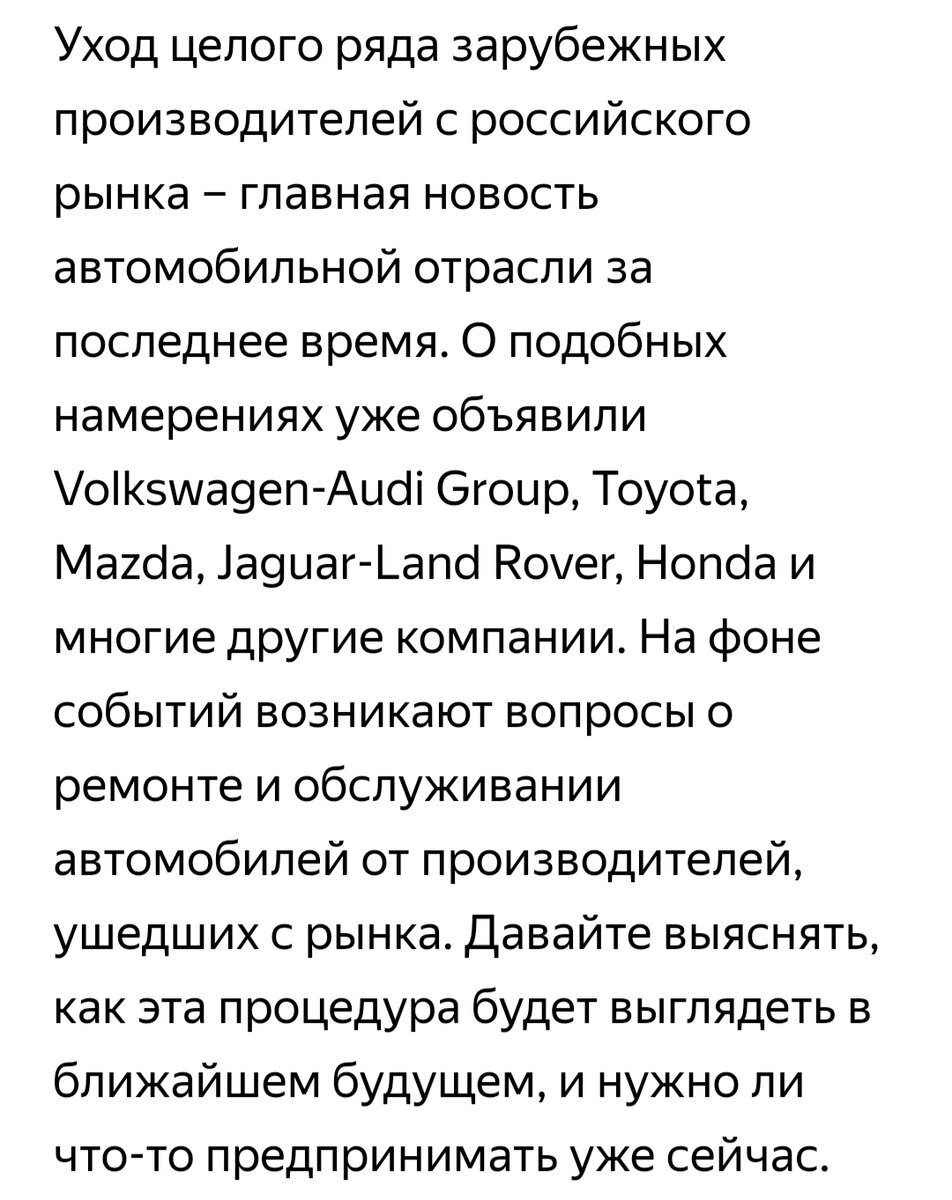 Уход целого ряда зарубежных производителей с российского рынка – главная новость автомобильной отрасли за последнее время. О подобных намерениях уже объявили Volkswagen-Audi Group, Toyota, Mazda, Jaguar-Land Rover, Honda и многие другие компании. На фоне событий возникают вопросы о ремонте и обслуживании автомобилей от производителей, ушедших с рынка. Давайте выяснять, как эта процедура будет выглядеть в ближайшем будущем, и нужно ли что-то предпринимать уже сейчас.